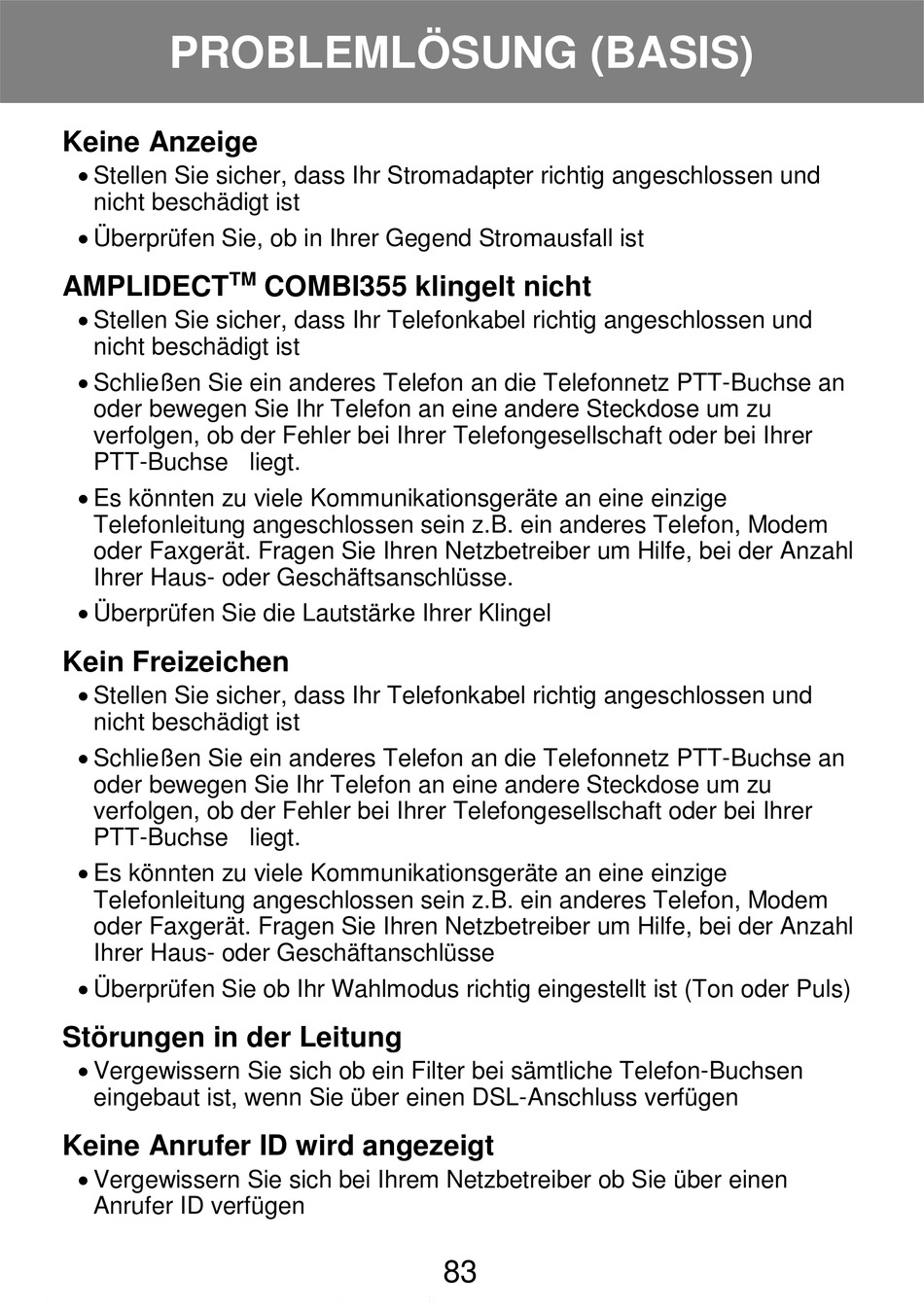 PROBLEMLÖSUNG (BASIS)

Keine Anzeige

• Stellen Sie sicher, dass Ihr Stromadapter richtig angeschlossen und nicht beschädigt ist

• Überprüfen Sie, ob in Ihrer Gegend Stromausfall ist

AMPLIDECT$^{TM}$ COMBI355 klingelt nicht

• Stellen Sie sicher, dass Ihr Telefonkabel richtig angeschlossen und nicht beschädigt ist

• Schließen Sie ein anderes Telefon an die Telefonnetz PTT-Buchse an oder bewegen Sie Ihr Telefon an eine andere Steckdose um zu verfolgen, ob der Fehler bei Ihrer Telefongesellschaft oder bei Ihrer PTT-Buchse liegt.

• Es könnten zu viele Kommunikationsgeräte an eine einzige Telefonleitung angeschlossen sein z.B. ein anderes Telefon, Modem oder Faxgerät. Fragen Sie Ihren Netzbetreiber um Hilfe, bei der Anzahl Ihrer Haus- oder Geschäftsanschlüsse.

• Überprüfen Sie die Lautstärke Ihrer Klingel

Kein Freizeichen

• Stellen Sie sicher, dass Ihr Telefonkabel richtig angeschlossen und nicht beschädigt ist

• Schließen Sie ein anderes Telefon an die Telefonnetz PTT-Buchse an oder bewegen Sie Ihr Telefon an eine andere Steckdose um zu verfolgen, ob der Fehler bei Ihrer Telefongesellschaft oder bei Ihrer PTT-Buchse liegt.

• Es könnten zu viele Kommunikationsgeräte an eine einzige Telefonleitung angeschlossen sein z.B. ein anderes Telefon, Modem oder Faxgerät. Fragen Sie Ihren Netzbetreiber um Hilfe, bei der Anzahl Ihrer Haus- oder Geschäftanschlüsse

• Überprüfen Sie ob Ihr Wahlmodus richtig eingestellt ist (Ton oder Puls)

Störungen in der Leitung

• Vergewissern Sie sich ob ein Filter bei sämtliche Telefon-Buchsen eingebaut ist, wenn Sie über einen DSL-Anschluss verfügen

Keine Anrufer ID wird angezeigt

• Vergewissern Sie sich bei Ihrem Netzbetreiber ob Sie über einen Anrufer ID verfügen

83